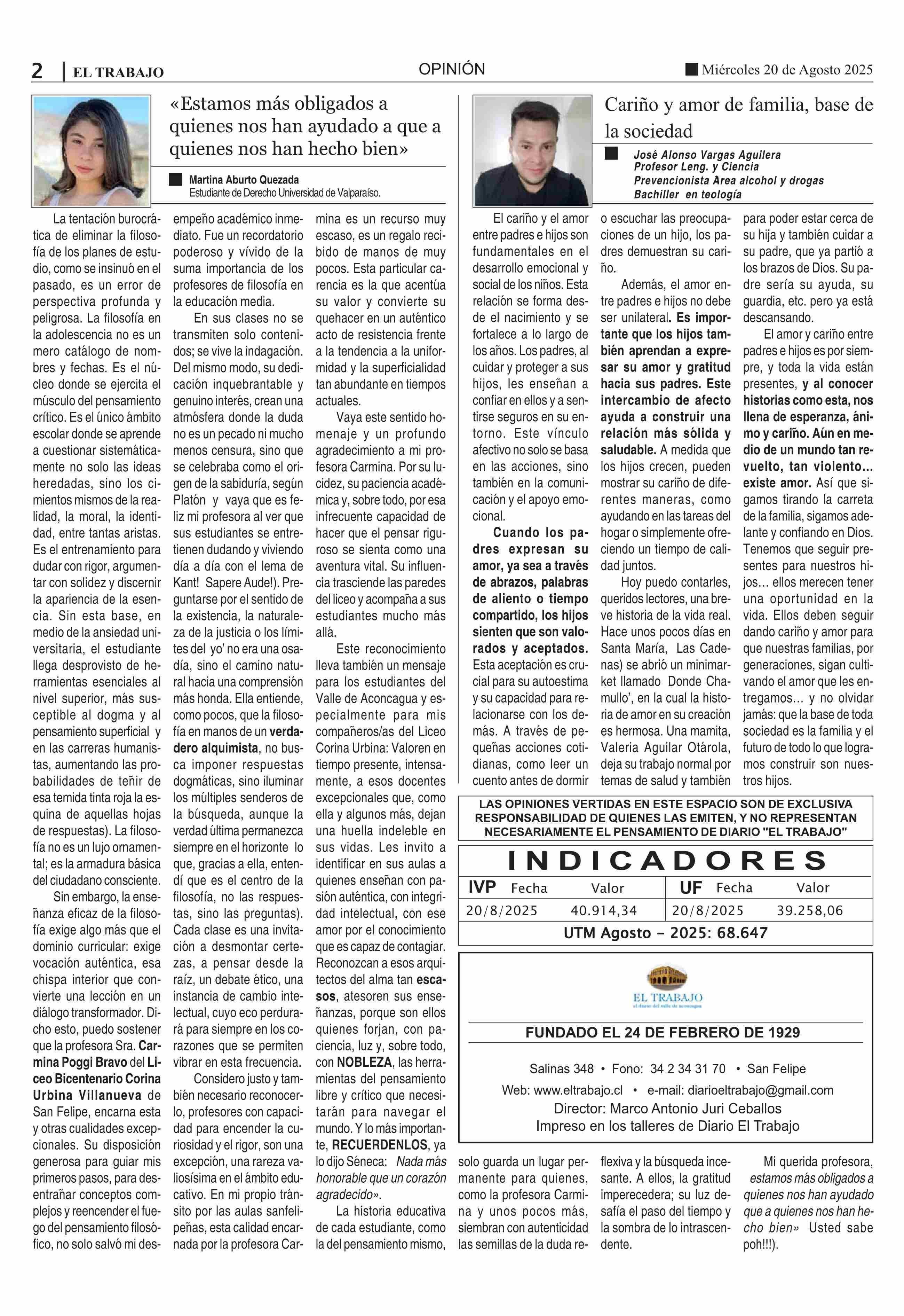 2 | EL TRABAJO

OPINIÓN

Miércoles 20 de Agosto 2025

«Estamos más obligados a quienes nos han ayudado a que a quienes nos han hecho bien»

Martina Aburto Quezada
Estudiante de Derecho Universidad de Valparaíso.

La tentación burocrática de eliminar la filosofía de los planes de estudio, como se insinuó en el pasado, es un error de perspectiva profunda y peligrosa. La filosofía en la adolescencia no es un mero catálogo de nombres y fechas. Es el núcleo donde se ejercita el músculo del pensamiento crítico. Es el único ámbito escolar donde se aprende a cuestionar sistemáticamente no solo las ideas heredadas, sino los cimientos mismos de la realidad, la moral, la identidad, entre tantas aristas. Es el entrenamiento para dudar con rigor, argumentar con solidez y discernir la apariencia de la esencia. Sin esta base, en medio de la ansiedad universitaria, el estudiante llega desprovisto de herramientas esenciales al nivel superior, más susceptible al dogma y al pensamiento superficial y en las carreras humanistas, aumentando las probabilidades de teñir de esa temida tinta roja la esquina de aquellas hojas de respuestas). La filosofía no es un lujo ornamental; es la armadura básica del ciudadano consciente.

Sin embargo, la enseñanza eficaz de la filosofía exige algo más que el dominio curricular: exige vocación auténtica, esa chispa interior que convierte una lección en un diálogo transformador. Dicho esto, puedo sostener que la profesora Sra. Carmina Poggi Bravo del Liceo Bicentenario Corina Urbina Villanueva de San Felipe, encarna esta y otras cualidades excepcionales. Su disposición generosa para guiar mis primeros pasos, para desentrañar conceptos complejos y reencender el fuego del pensamiento filosófico, no solo salvó mi desempeño académico inmediato. Fue un recordatorio poderoso y vívido de la suma importancia de los profesores de filosofía en la educación media.

En sus clases no se transmiten solo contenidos; se vive la indagación. Del mismo modo, su dedicación inquebrantable y genuino interés, crean una atmósfera donde la duda no es un pecado ni mucho menos censura, sino que se celebraba como el origen de la sabiduría, según Platón y vaya que es feliz mi profesora al ver que sus estudiantes se entretienen dudando y viviendo día a día con el lema de Kant! Sapere Aude!). Preguntarse por el sentido de la existencia, la naturaleza de la justicia o los límites del yo' no era una osadía, sino el camino natural hacia una comprensión más honda. Ella entiende, como pocos, que la filosofía en manos de un verdadero alquimista, no busca imponer respuestas dogmáticas, sino iluminar los múltiples senderos de la búsqueda, aunque la verdad última permanezca siempre en el horizonte lo que, gracias a ella, entendí que es el centro de la filosofía, no las respuestas, sino las preguntas). Cada clase es una invitación a desmontar certezas, a pensar desde la raíz, un debate ético, una instancia de cambio intelectual, cuyo eco perdurará para siempre en los corazones que se permiten vibrar en esta frecuencia.

Considero justo y también necesario reconocerlo, profesores con capacidad para encender la curiosidad y el rigor, son una excepción, una rareza valiosísima en el ámbito educativo. En mi propio tránsito por las aulas sanfelipeñas, esta calidad encarnada por la profesora Carmina es un recurso muy escaso, es un regalo recibido de manos de muy pocos. Esta particular carencia es la que acentúa su valor y convierte su quehacer en un auténtico acto de resistencia frente a la tendencia a la uniformidad y la superficialidad tan abundante en tiempos actuales.

Vaya este sentido homenaje y un profundo agradecimiento a mi profesora Carmina. Por su lucidez, su paciencia académica y, sobre todo, por esa infrecuente capacidad de hacer que el pensar riguroso se sienta como una aventura vital. Su influencia trasciende las paredes del liceo y acompaña a sus estudiantes mucho más allá.

Este reconocimiento lleva también un mensaje para los estudiantes del Valle de Aconcagua y especialmente para mis compañeros/as del Liceo Corina Urbina: Valoren en tiempo presente, intensamente, a esos docentes excepcionales que, como ella y algunos más, dejan una huella indeleble en sus vidas. Les invito a identificar en sus aulas a quienes enseñan con pasión auténtica, con integridad intelectual, con ese amor por el conocimiento que es capaz de contagiar. Reconozcan a esos arquitectos del alma tan escasos, atesoren sus enseñanzas, porque son ellos quienes forjan, con paciencia, luz y, sobre todo, con NOBLEZA, las herramientas del pensamiento libre y crítico que necesitarán para navegar el mundo. Y lo más importante, RECUERDENLOS, ya lo dijo Séneca: Nada más honorable que un corazón agradecido».

La historia educativa de cada estudiante, como la del pensamiento mismo, solo guarda un lugar permanente para quienes, como la profesora Carmina y unos pocos más, siembran con autenticidad las semillas de la duda reflexiva y la búsqueda incesante. A ellos, la gratitud imperecedera; su luz desafía el paso del tiempo y la sombra de lo intrascendente.

Mi querida profesora, estamos más obligados a quienes nos han ayudado que a quienes nos han hecho bien» Usted sabe poh!!!).

Cariño y amor de familia, base de la sociedad

José Alonso Vargas Aguilera
Profesor Leng. y Ciencia
Prevencionista Area alcohol y drogas
Bachiller en teología

El cariño y el amor entre padres e hijos son fundamentales en el desarrollo emocional y social de los niños. Esta relación se forma desde el nacimiento y se fortalece a lo largo de los años. Los padres, al cuidar y proteger a sus hijos, les enseñan a confiar en ellos y a sentirse seguros en su entorno. Este vínculo afectivo no solo se basa en las acciones, sino también en la comunicación y el apoyo emocional.

Cuando los padres expresan su amor, ya sea a través de abrazos, palabras de aliento o tiempo compartido, los hijos sienten que son valorados y aceptados. Esta aceptación es crucial para su autoestima y su capacidad para relacionarse con los demás. A través de pequeñas acciones cotidianas, como leer un cuento antes de dormir o escuchar las preocupaciones de un hijo, los padres demuestran su cariño.

Además, el amor entre padres e hijos no debe ser unilateral. Es importante que los hijos también aprendan a expresar su amor y gratitud hacia sus padres. Este intercambio de afecto ayuda a construir una relación más sólida y saludable. A medida que los hijos crecen, pueden mostrar su cariño de diferentes maneras, como ayudando en las tareas del hogar o simplemente ofreciendo un tiempo de calidad juntos.

Hoy puedo contarles, queridos lectores, una breve historia de la vida real. Hace unos pocos días en Santa María, Las Cadenas) se abrió un minimarket llamado Donde Chamullo', en la cual la historia de amor en su creación es hermosa. Una mamita, Valeria Aguilar Otárola, deja su trabajo normal por temas de salud y también para poder estar cerca de su hija y también cuidar a su padre, que ya partió a los brazos de Dios. Su padre sería su ayuda, su guardia, etc. pero ya está descansando.

El amor y cariño entre padres e hijos es por siempre, y toda la vida están presentes, y al conocer historias como esta, nos llena de esperanza, ánimo y cariño. Aún en medio de un mundo tan revuelto, tan violento... existe amor. Así que sigamos tirando la carreta de la familia, sigamos adelante y confiando en Dios. Tenemos que seguir presentes para nuestros hijos... ellos merecen tener una oportunidad en la vida. Ellos deben seguir dando cariño y amor para que nuestras familias, por generaciones, sigan cultivando el amor que les entregamos... y no olvidar jamás: que la base de toda sociedad es la familia y el futuro de todo lo que logramos construir son nuestros hijos.

LAS OPINIONES VERTIDAS EN ESTE ESPACIO SON DE EXCLUSIVA RESPONSABILIDAD DE QUIENES LAS EMITEN, Y NO REPRESENTAN NECESARIAMENTE EL PENSAMIENTO DE DIARIO "EL TRABAJO"

INDICADORES

| IVP Fecha | Valor | UF Fecha | Valor |
|---|---|---|---|
| 20/8/2025 | 40.914,34 | 20/8/2025 | 39.258,06 |

UTM Agosto - 2025: 68.647

EL TRABAJO
el diario del valle de aconcagua

FUNDADO EL 24 DE FEBRERO DE 1929

Salinas 348 • Fono: 34 2 34 31 70 • San Felipe
Web: www.eltrabajo.cl • e-mail: diarioeltrabajo@gmail.com
Director: Marco Antonio Juri Ceballos
Impreso en los talleres de Diario El Trabajo